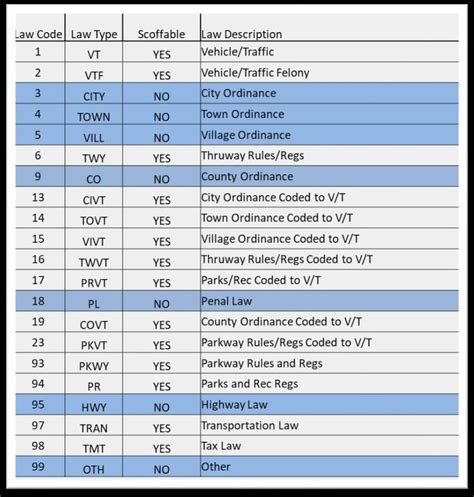 | Law Code | Law Type | Scoffable | Law Description |
|---|---|---|---|
| 1 | VT | YES | Vehicle/Traffic |
| 2 | VTF | YES | Vehicle/Traffic Felony |
| 3 | CITY | NO | City Ordinance |
| 4 | TOWN | NO | Town Ordinance |
| 5 | VILL | NO | Village Ordinance |
| 6 | TWY | YES | Thruway Rules/Regs |
| 9 | CO | NO | County Ordinance |
| 13 | CIVT | YES | City Ordinance Coded to V/T |
| 14 | TOVT | YES | Town Ordinance Coded to V/T |
| 15 | VIVT | YES | Village Ordinance Coded to V/T |
| 16 | TWVT | YES | Thruway Rules/Regs Coded to V/T |
| 17 | PRVT | YES | Parks/Rec Coded to V/T |
| 18 | PL | NO | Penal Law |
| 19 | COVT | YES | County Ordinance Coded to V/T |
| 23 | PKVT | YES | Parkway Rules/Regs Coded to V/T |
| 93 | PKWY | YES | Parkway Rules and Regs |
| 94 | PR | YES | Parks and Rec Regs |
| 95 | HWY | NO | Highway Law |
| 97 | TRAN | YES | Transportation Law |
| 98 | TMT | YES | Tax Law |
| 99 | OTH | NO | Other |